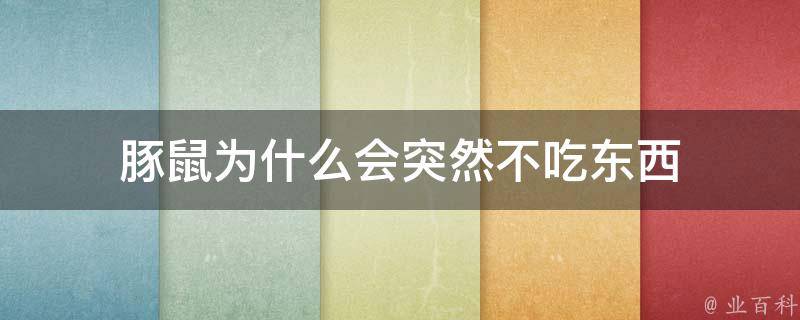 豚鼠为什么会突然不吃东西

@ 业百科